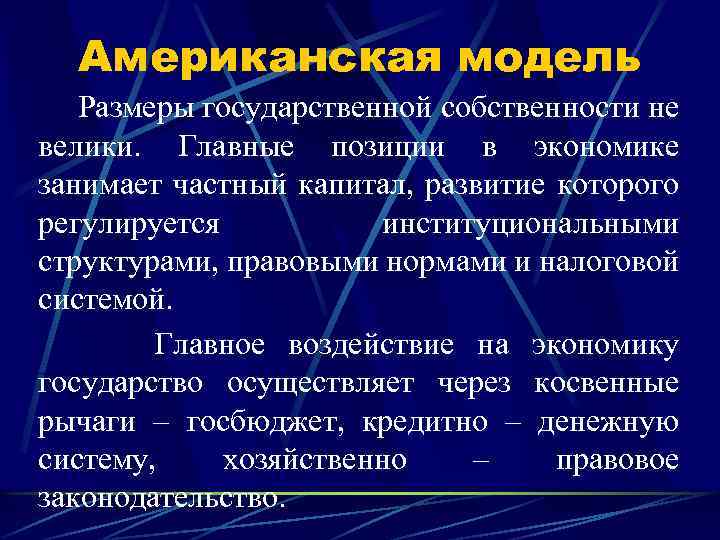 Американская модель

Размеры государственной собственности не велики. Главные позиции в экономике занимает частный капитал, развитие которого регулируется институциональными структурами, правовыми нормами и налоговой системой.

Главное воздействие на экономику государство осуществляет через косвенные рычаги – госбюджет, кредитно – денежную систему, хозяйственно – правовое законодательство.